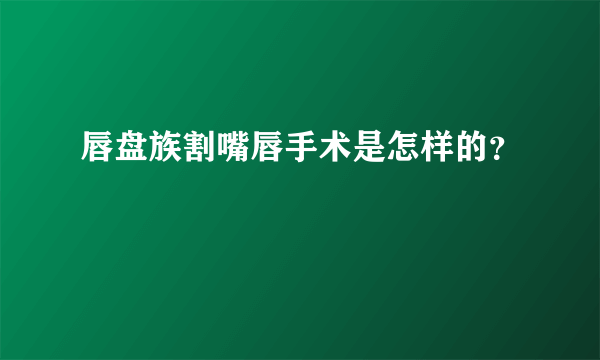 唇盘族割嘴唇手术是怎样的?